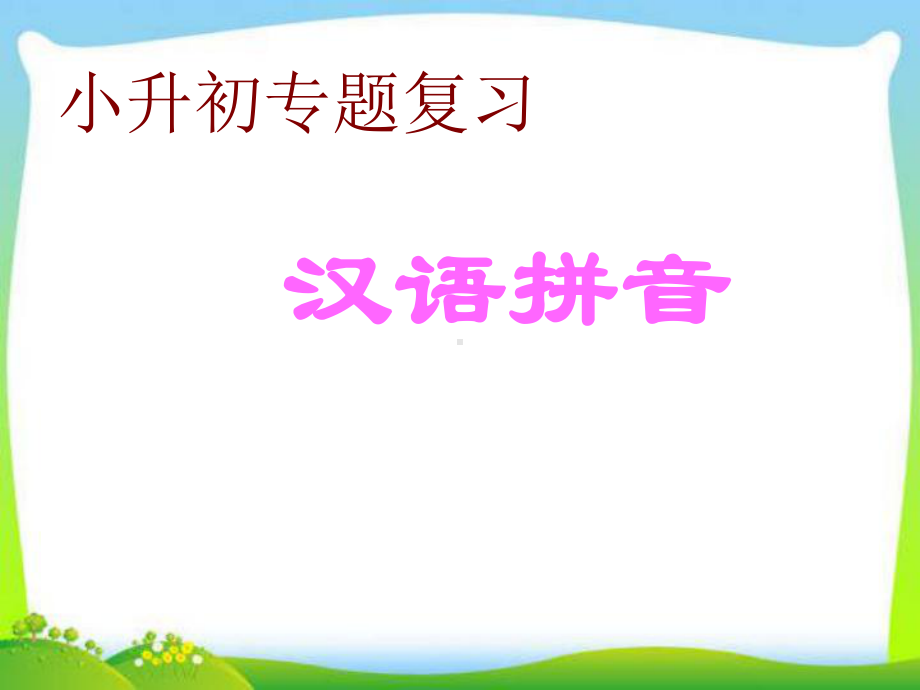 小升初专题复习

汉语拼音